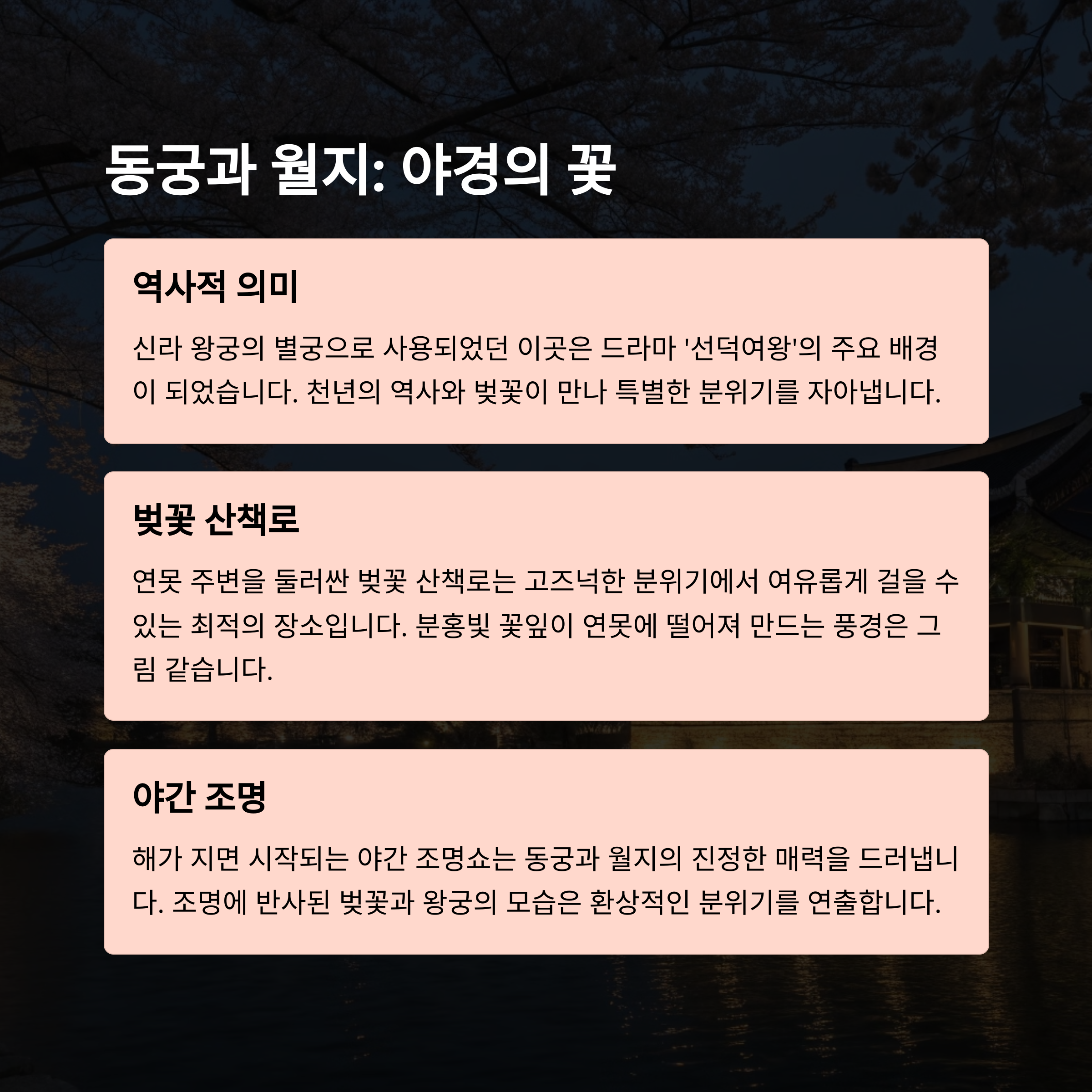 동궁과 월지: 야경의 꽃

역사적 의미

신라 왕궁의 별궁으로 사용되었던 이곳은 드라마 '선덕여왕'의 주요 배경이 되었습니다. 천년의 역사와 벚꽃이 만나 특별한 분위기를 자아냅니다.

벚꽃 산책로

연못 주변을 둘러싼 벚꽃 산책로는 고즈넉한 분위기에서 여유롭게 걸을 수 있는 최적의 장소입니다. 분홍빛 꽃잎이 연못에 떨어져 만드는 풍경은 그림 같습니다.

야간 조명

해가 지면 시작되는 야간 조명쇼는 동궁과 월지의 진정한 매력을 드러냅니다. 조명에 반사된 벚꽃과 왕궁의 모습은 환상적인 분위기를 연출합니다.